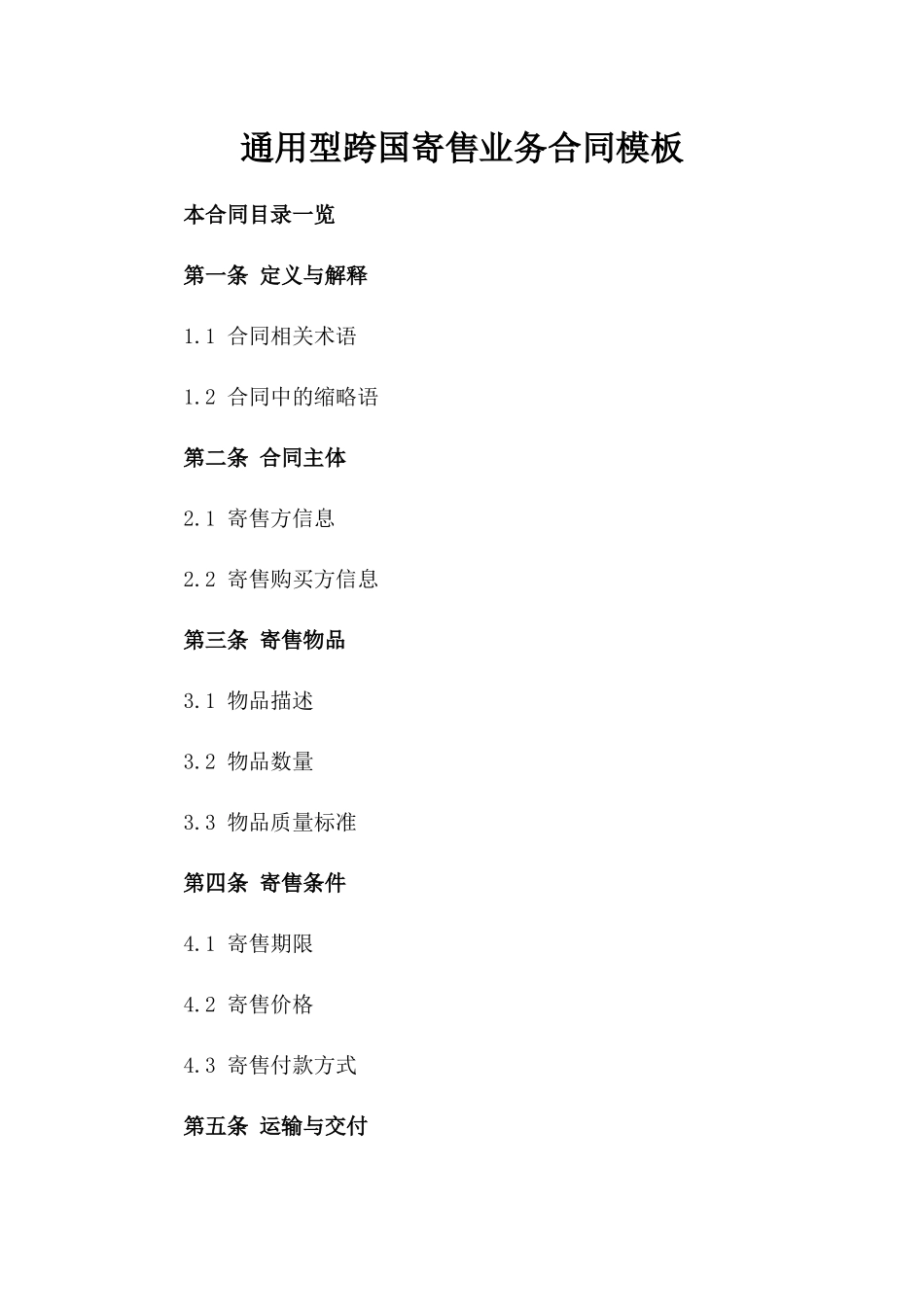 通用型跨国寄售业务合同模板

本合同目录一览

第一条 定义与解释

1.1 合同相关术语

1.2 合同中的缩略语

第二条 合同主体

2.1 寄售方信息

2.2 寄售购买方信息

第三条 寄售物品

3.1 物品描述

3.2 物品数量

3.3 物品质量标准

第四条 寄售条件

4.1 寄售期限

4.2 寄售价格

4.3 寄售付款方式

第五条 运输与交付